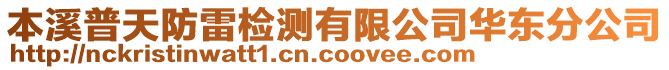 本溪普天防雷检测有限公司华东分公司
http://nckristinwatt1.cn.coovee.com